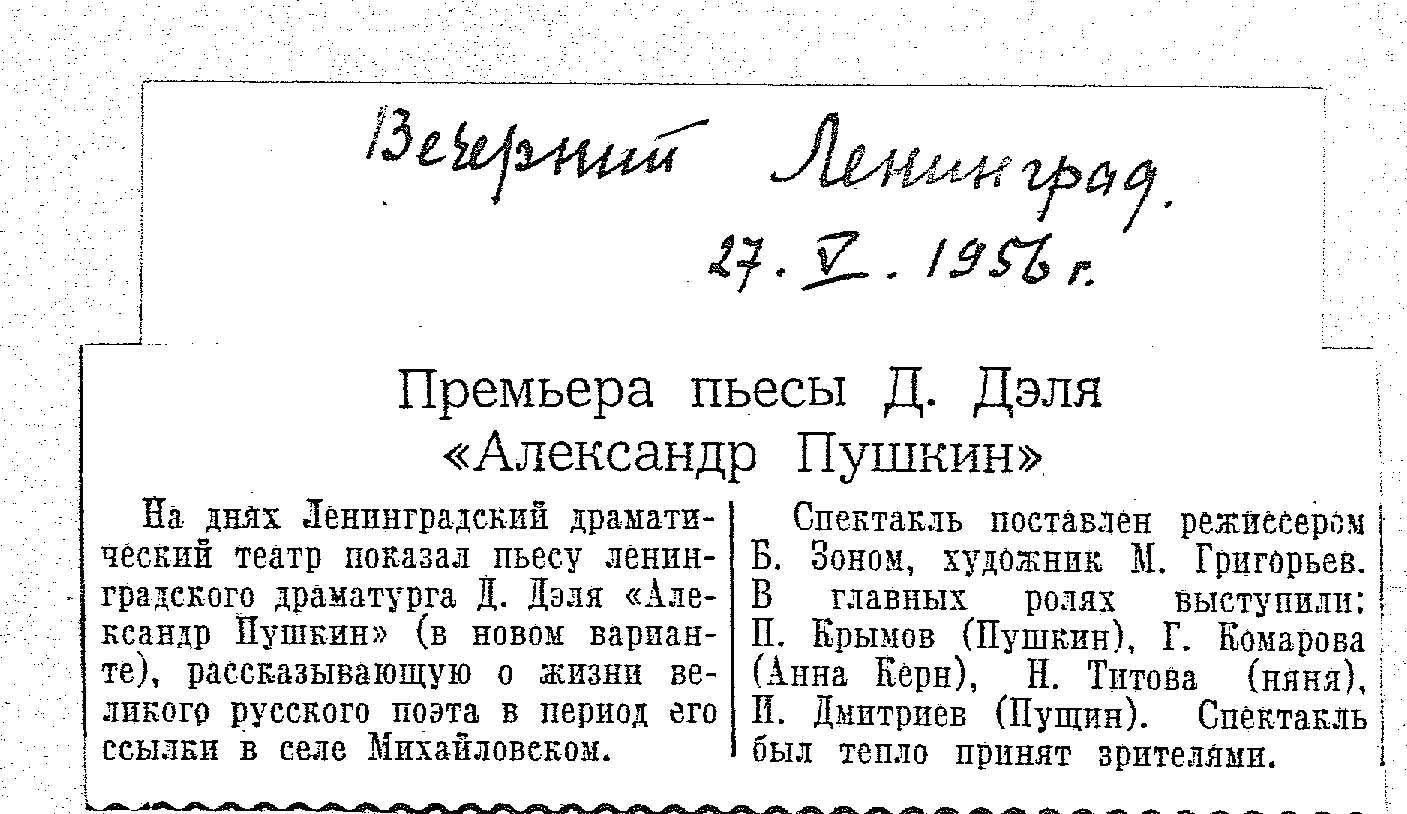 Вечерний Ленинград.
27. V. 1956 г.

Премьера пьесы Д. Дэля «Александр Пушкин»

На днях Ленинградский драматический театр показал пьесу ленинградского драматурга Д. Дэля «Александр Пушкин» (в новом варианте), рассказывающую о жизни великого русского поэта в период его ссылки в селе Михайловском.

Спектакль поставлен режиссером Б. Зоном, художник М. Григорьев. В главных ролях выступили: П. Крымов (Пушкин), Г. Комарова (Анна Керн), Н. Титова (няня), И. Дмитриев (Пущин). Спектакль был тепло принят зрителями.